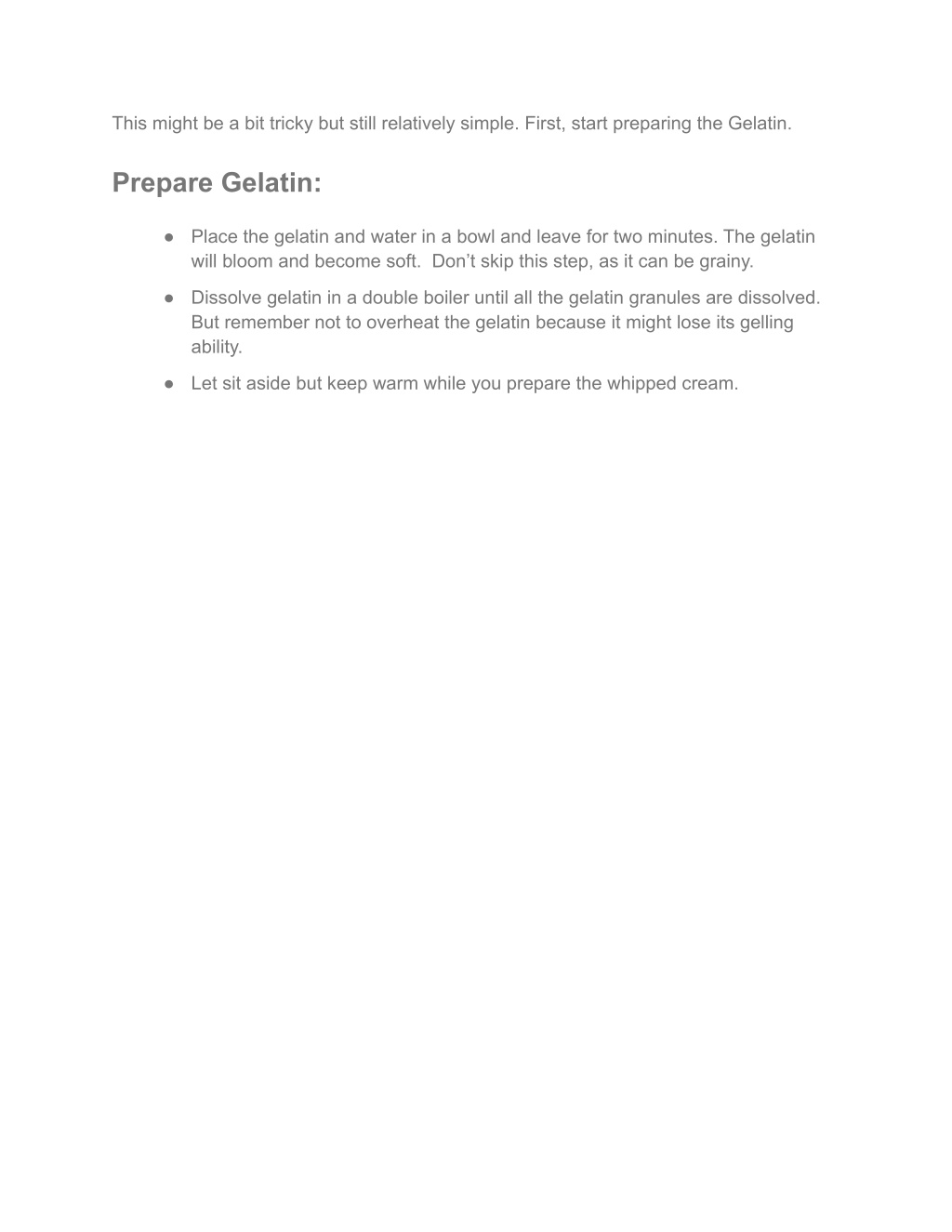 This might be a bit tricky but still relatively simple. First, start preparing the Gelatin.

Prepare Gelatin:

● Place the gelatin and water in a bowl and leave for two minutes. The gelatin will bloom and become soft. Don’t skip this step, as it can be grainy.

● Dissolve gelatin in a double boiler until all the gelatin granules are dissolved. But remember not to overheat the gelatin because it might lose its gelling ability.

● Let sit aside but keep warm while you prepare the whipped cream.